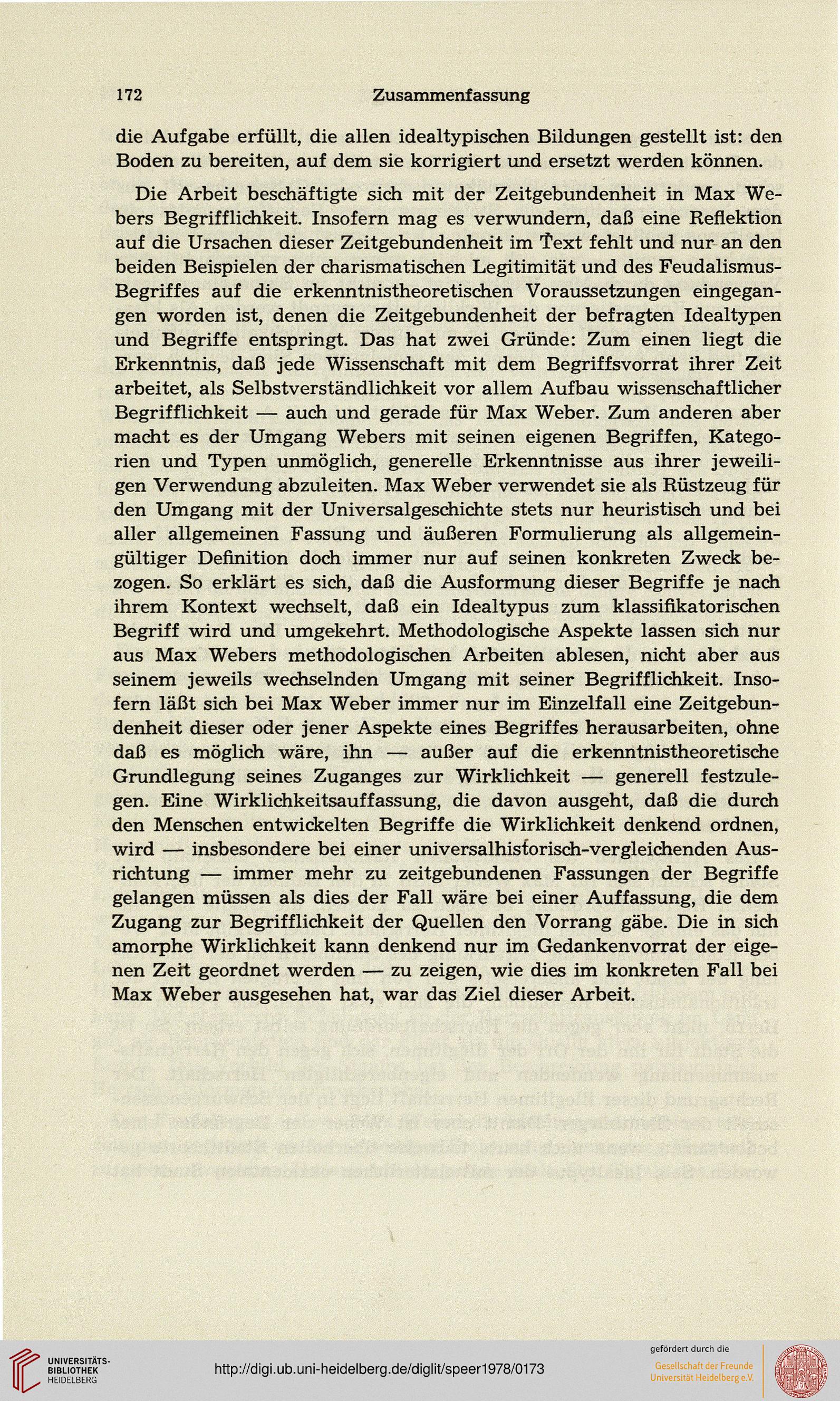 172 Zusammenfassung

die Aufgabe erfüllt, die allen idealtypischen Bildungen gestellt ist: den Boden zu bereiten, auf dem sie korrigiert und ersetzt werden können.

Die Arbeit beschäftigte sich mit der Zeitgebundenheit in Max Webers Begrifflichkeit. Insofern mag es verwundern, daß eine Reflektion auf die Ursachen dieser Zeitgebundenheit im Text fehlt und nur an den beiden Beispielen der charismatischen Legitimität und des Feudalismus-Begriffes auf die erkenntnistheoretischen Voraussetzungen eingegangen worden ist, denen die Zeitgebundenheit der befragten Idealtypen und Begriffe entspringt. Das hat zwei Gründe: Zum einen liegt die Erkenntnis, daß jede Wissenschaft mit dem Begriffsvorrat ihrer Zeit arbeitet, als Selbstverständlichkeit vor allem Aufbau wissenschaftlicher Begrifflichkeit — auch und gerade für Max Weber. Zum anderen aber macht es der Umgang Webers mit seinen eigenen Begriffen, Kategorien und Typen unmöglich, generelle Erkenntnisse aus ihrer jeweiligen Verwendung abzuleiten. Max Weber verwendet sie als Rüstzeug für den Umgang mit der Universalgeschichte stets nur heuristisch und bei aller allgemeinen Fassung und äußeren Formulierung als allgemeingültiger Definition doch immer nur auf seinen konkreten Zweck bezogen. So erklärt es sich, daß die Ausformung dieser Begriffe je nach ihrem Kontext wechselt, daß ein Idealtypus zum klassifikatorischen Begriff wird und umgekehrt. Methodologische Aspekte lassen sich nur aus Max Webers methodologischen Arbeiten ablesen, nicht aber aus seinem jeweils wechselnden Umgang mit seiner Begrifflichkeit. Insofern läßt sich bei Max Weber immer nur im Einzelfall eine Zeitgebundenheit dieser oder jener Aspekte eines Begriffes herausarbeiten, ohne daß es möglich wäre, ihn — außer auf die erkenntnistheoretische Grundlegung seines Zuganges zur Wirklichkeit — generell festzulegen. Eine Wirklichkeitsauffassung, die davon ausgeht, daß die durch den Menschen entwickelten Begriffe die Wirklichkeit denkend ordnen, wird — insbesondere bei einer universalhistorisch-vergleichenden Ausrichtung — immer mehr zu zeitgebundenen Fassungen der Begriffe gelangen müssen als dies der Fall wäre bei einer Auffassung, die dem Zugang zur Begrifflichkeit der Quellen den Vorrang gäbe. Die in sich amorphe Wirklichkeit kann denkend nur im Gedankenvorrat der eigenen Zeit geordnet werden — zu zeigen, wie dies im konkreten Fall bei Max Weber ausgesehen hat, war das Ziel dieser Arbeit.

UNIVERSITÄTS-BIBLIOTHEK HEIDELBERG
http://digi.ub.uni-heidelberg.de/diglit/speer1978/0173
gefördert durch die
Gesellschaft der Freunde Universität Heidelberg e.V.